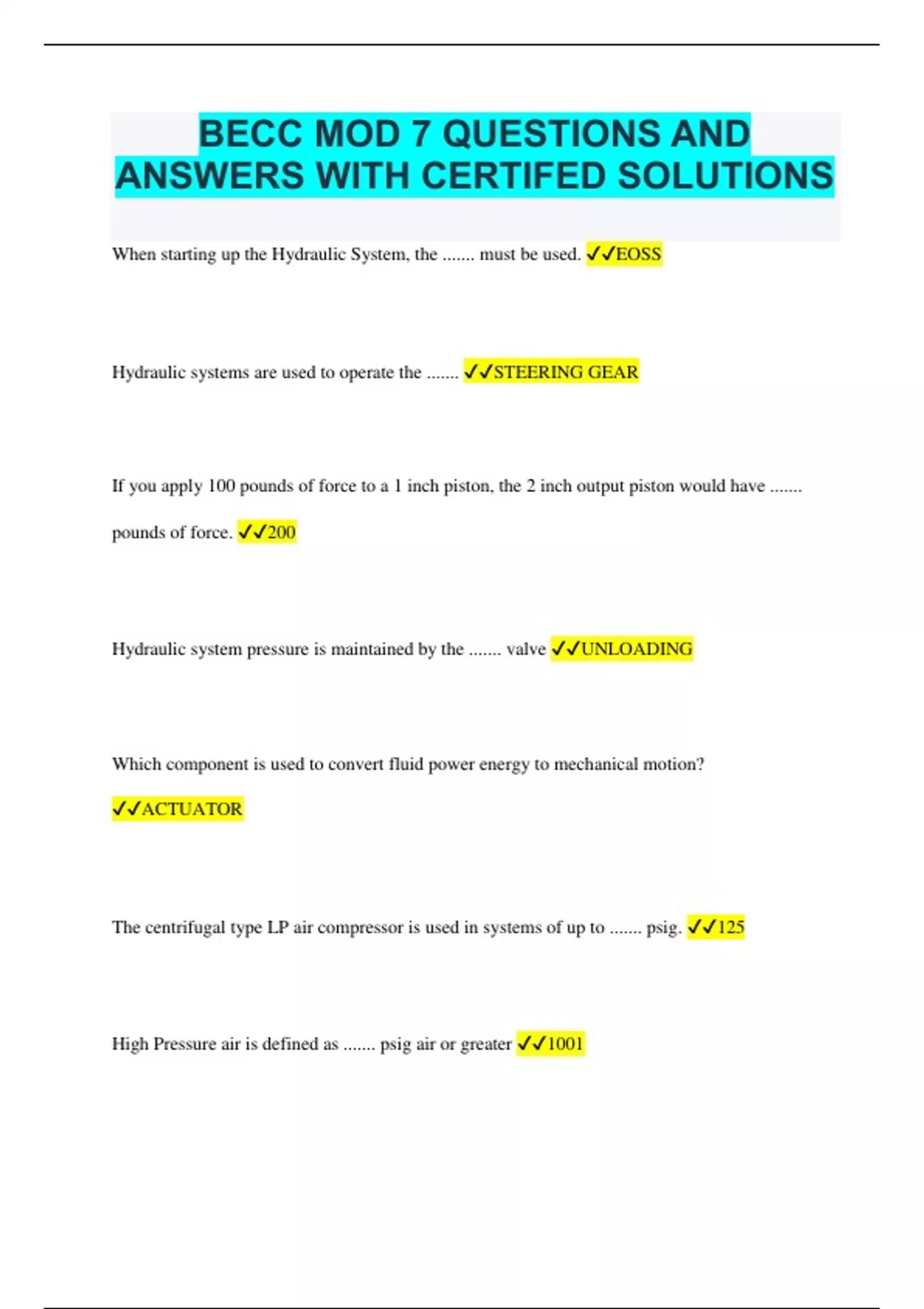 BECC MOD 7 QUESTIONS AND ANSWERS WITH CERTIFED SOLUTIONS

When starting up the Hydraulic System, the ....... must be used. ✓✓EOSS

Hydraulic systems are used to operate the ....... ✓✓STEERING GEAR

If you apply 100 pounds of force to a 1 inch piston, the 2 inch output piston would have ....... pounds of force. ✓✓200

Hydraulic system pressure is maintained by the ....... valve ✓✓UNLOADING

Which component is used to convert fluid power energy to mechanical motion? ✓✓ACTUATOR

The centrifugal type LP air compressor is used in systems of up to ....... psig. ✓✓125

High Pressure air is defined as ....... psig air or greater ✓✓1001